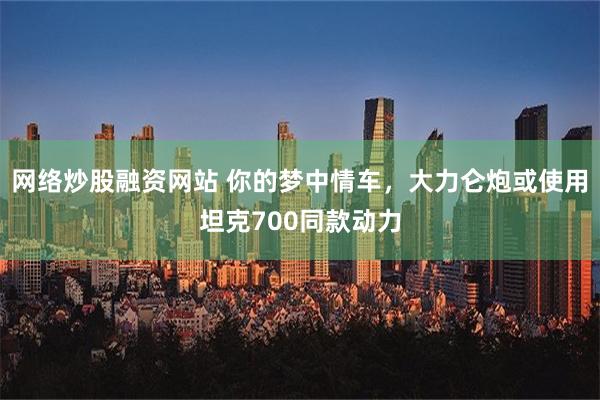 网络炒股融资网站 你的梦中情车，大力仑炮或使用坦克700同款动力